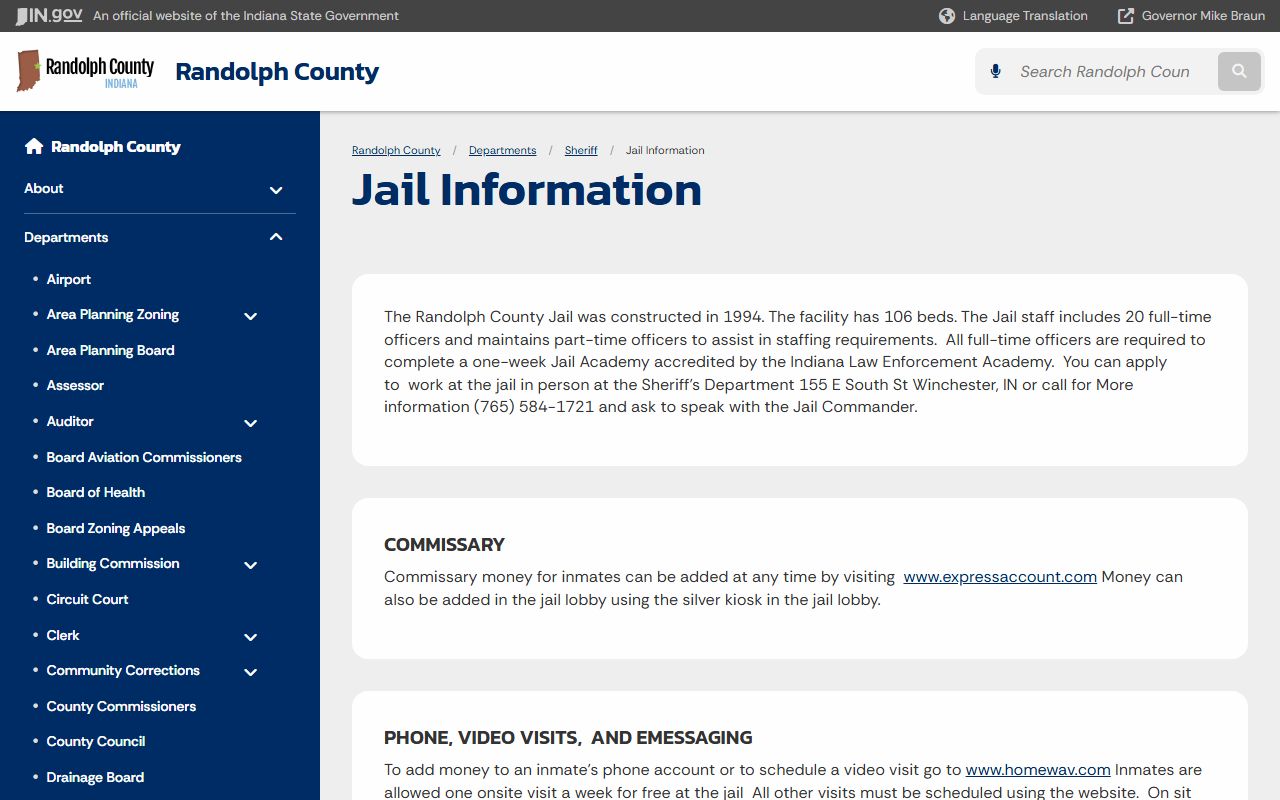 IN.gov An official website of the Indiana State Government

Language Translation Governor Mike Braun

Randolph County INDIANA

Randolph County

Search Randolph Coun

Randolph County
About
Departments
• Airport
• Area Planning Zoning
• Area Planning Board
• Assessor
• Auditor
• Board Aviation Commissioners
• Board of Health
• Board Zoning Appeals
• Building Commission
• Circuit Court
• Clerk
• Community Corrections
• County Commissioners
• County Council
• Drainage Board

Randolph County / Departments / Sheriff / Jail Information

Jail Information

The Randolph County Jail was constructed in 1994. The facility has 106 beds. The Jail staff includes 20 full-time officers and maintains part-time officers to assist in staffing requirements. All full-time officers are required to complete a one-week Jail Academy accredited by the Indiana Law Enforcement Academy. You can apply to work at the jail in person at the Sheriff's Department 155 E South St Winchester, IN or call for More information (765) 584-1721 and ask to speak with the Jail Commander.

COMMISSARY

Commissary money for inmates can be added at any time by visiting www.expressaccount.com Money can also be added in the jail lobby using the silver kiosk in the jail lobby.

PHONE, VIDEO VISITS, AND EMESSAGING

To add money to an inmate's phone account or to schedule a video visit go to www.homewav.com Inmates are allowed one onsite visit a week for free at the jail All other visits must be scheduled using the website. On sit